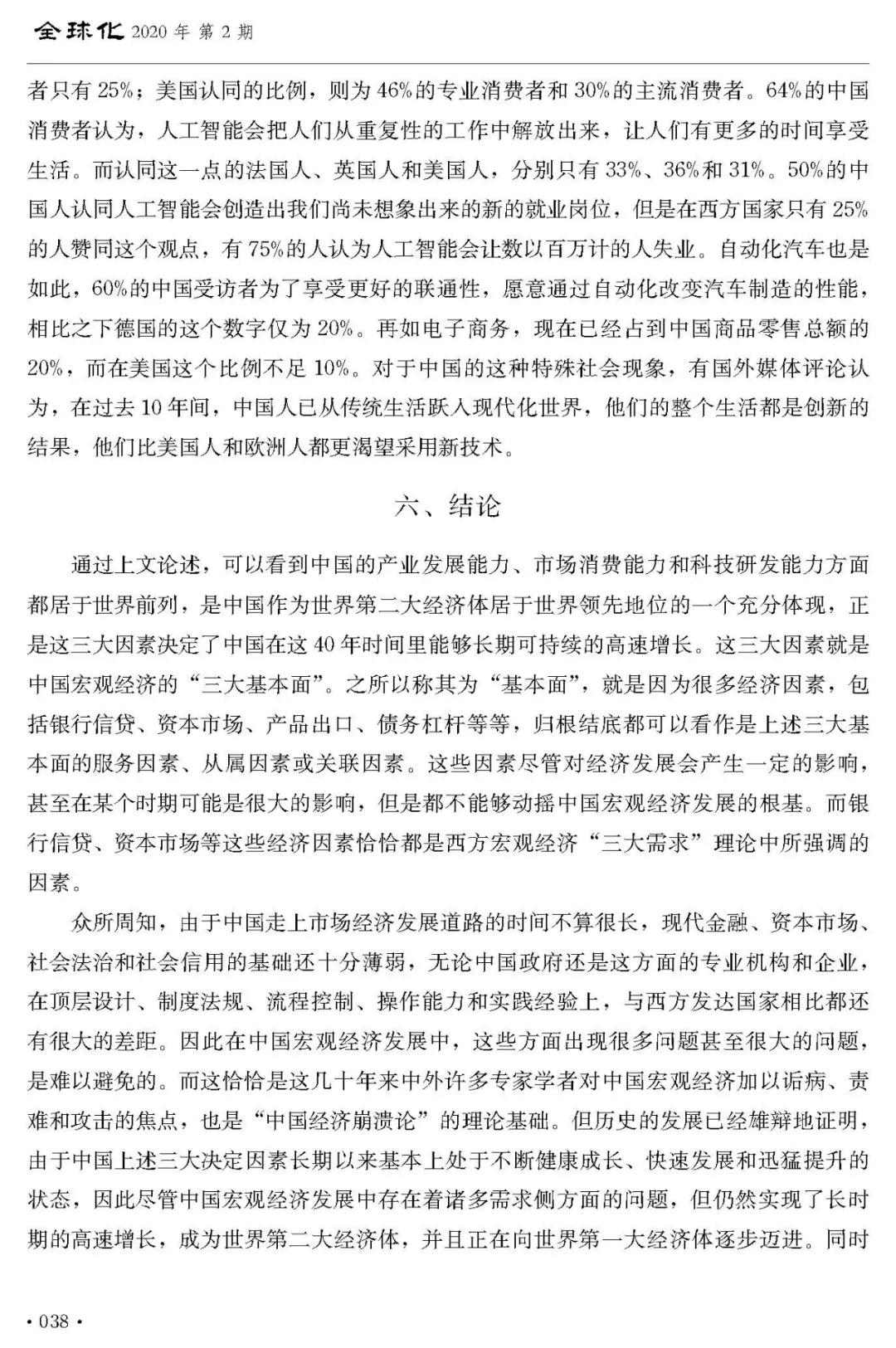 全球化 2020 年 第 2 期

者只有 25%；美国认同的比例，则为 46%的专业消费者和 30%的主流消费者。64%的中国消费者认为，人工智能会把人们从重复性的工作中解放出来，让人们有更多的时间享受生活。而认同这一点的法国人、英国人和美国人，分别只有 33%、36%和 31%。50%的中国人认同人工智能会创造出我们尚未想象出来的新的就业岗位，但是在西方国家只有 25%的人赞同这个观点，有 75%的人认为人工智能会让数以百万计的人失业。自动化汽车也是如此，60%的中国受访者为了享受更好的联通性，愿意通过自动化改变汽车制造的性能，相比之下德国的这个数字仅为 20%。再如电子商务，现在已经占到中国商品零售总额的 20%，而在美国这个比例不足 10%。对于中国的这种特殊社会现象，有国外媒体评论认为，在过去 10 年间，中国人已从传统生活跃入现代化世界，他们的整个生活都是创新的结果，他们比美国人和欧洲人都更渴望采用新技术。

六、结论

通过上文论述，可以看到中国的产业发展能力、市场消费能力和科技研发能力方面都居于世界前列，是中国作为世界第二大经济体居于世界领先地位的一个充分体现，正是这三大因素决定了中国在这 40 年时间里能够长期可持续的高速增长。这三大因素就是中国宏观经济的“三大基本面”。之所以称其为“基本面”，就是因为很多经济因素，包括银行信贷、资本市场、产品出口、债务杠杆等等，归根结底都可以看作是上述三大基本面的服务因素、从属因素或关联因素。这些因素尽管对经济发展会产生一定的影响，甚至在某个时期可能是很大的影响，但是都不能够动摇中国宏观经济发展的根基。而银行信贷、资本市场等这些经济因素恰恰都是西方宏观经济“三大需求”理论中所强调的因素。

众所周知，由于中国走上市场经济发展道路的时间不算很长，现代金融、资本市场、社会法治和社会信用的基础还十分薄弱，无论中国政府还是这方面的专业机构和企业，在顶层设计、制度法规、流程控制、操作能力和实践经验上，与西方发达国家相比都还有很大的差距。因此在中国宏观经济发展中，这些方面出现很多问题甚至很大的问题，是难以避免的。而这恰恰是这几十年来中外许多专家学者对中国宏观经济加以诟病、责难和攻击的焦点，也是“中国经济崩溃论”的理论基础。但历史的发展已经雄辩地证明，由于中国上述三大决定因素长期以来基本上处于不断健康成长、快速发展和迅猛提升的状态，因此尽管中国宏观经济发展中存在着诸多需求侧方面的问题，但仍然实现了长时期的高速增长，成为世界第二大经济体，并且正在向世界第一大经济体逐步迈进。同时

• 038 •